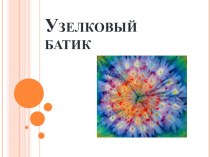 Узелковый батик